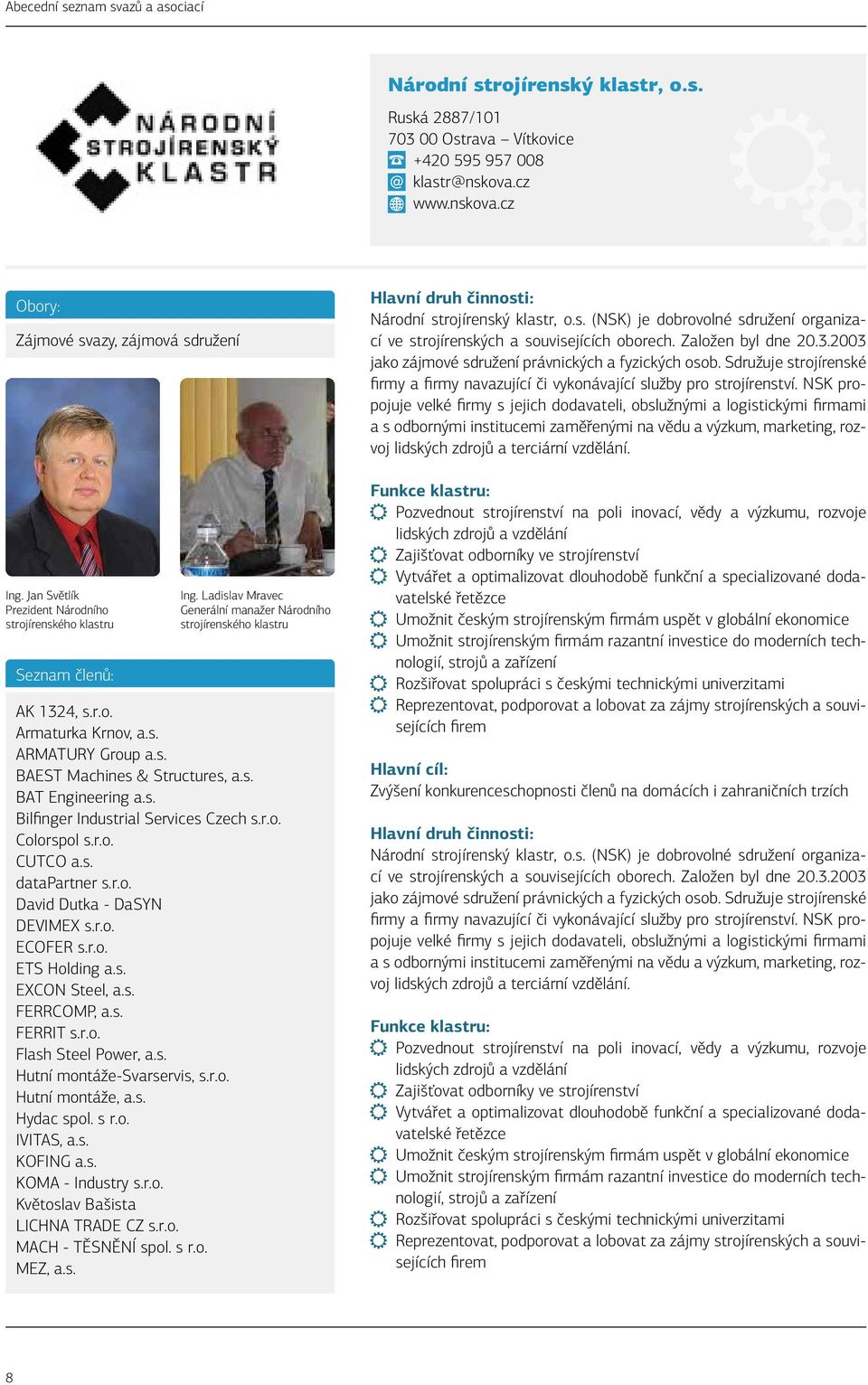 Abecední seznam svazů a asociací

NÁRODNÍ STROJÍRENSKÝ KLASTR

Národní strojírenský klastr, o.s.

Ruská 2887/101
703 00 Ostrava – Vítkovice
+420 595 957 008
klastr@nskova.cz
www.nskova.cz

Obory:

Zájmové svazy, zájmová sdružení

Ing. Jan Světlík
Prezident Národního strojírenského klastru

Ing. Ladislav Mravec
Generální manažer Národního strojírenského klastru

Seznam členů:

AK 1324, s.r.o.
Armaturka Krnov, a.s.
ARMATURY Group a.s.
BAEST Machines & Structures, a.s.
BAT Engineering a.s.
Bilfinger Industrial Services Czech s.r.o.
Colorspol s.r.o.
CUTCO a.s.
dataPartner s.r.o.
David Dutka - DaSYN
DEVIMEX s.r.o.
ECOFER s.r.o.
ETS Holding a.s.
EXCON Steel, a.s.
FERRCOMP, a.s.
FERRIT s.r.o.
Flash Steel Power, a.s.
Hutní montáže-Svarservis, s.r.o.
Hutní montáže, a.s.
Hydac spol. s r.o.
IVITAS, a.s.
KOFING a.s.
KOMA - Industry s.r.o.
Květoslav Bašista
LICHNA TRADE CZ s.r.o.
MACH - TĚSNĚNÍ spol. s r.o.
MEZ, a.s.

Hlavní druh činnosti:

Národní strojírenský klastr, o.s. (NSK) je dobrovolné sdružení organizací ve strojírenských a souvisejících oborech. Založen byl dne 20.3.2003 jako zájmové sdružení právnických a fyzických osob. Sdružuje strojírenské firmy a firmy navazující či vykonávající služby pro strojírenství. NSK propojuje velké firmy s jejich dodavateli, obslužnými a logistickými firmami a s odbornými institucemi zaměřenými na vědu a výzkum, marketing, rozvoj lidských zdrojů a terciární vzdělání.

Funkce klastru:

Pozvednout strojírenství na poli inovací, vědy a výzkumu, rozvoje lidských zdrojů a vzdělání
Zajišťovat odborníky ve strojírenství
Vytvářet a optimalizovat dlouhodobě funkční a specializované dodavatelské řetězce
Umožnit českým strojírenským firmám uspět v globální ekonomice
Umožnit strojírenským firmám razantní investice do moderních technologií, strojů a zařízení
Rozšiřovat spolupráci s českými technickými univerzitami
Reprezentovat, podporovat a lobovat za zájmy strojírenských a souvisejících firem

Hlavní cíl:

Zvýšení konkurenceschopnosti členů na domácích i zahraničních trzích

Hlavní druh činnosti:

Národní strojírenský klastr, o.s. (NSK) je dobrovolné sdružení organizací ve strojírenských a souvisejících oborech. Založen byl dne 20.3.2003 jako zájmové sdružení právnických a fyzických osob. Sdružuje strojírenské firmy a firmy navazující či vykonávající služby pro strojírenství. NSK propojuje velké firmy s jejich dodavateli, obslužnými a logistickými firmami a s odbornými institucemi zaměřenými na vědu a výzkum, marketing, rozvoj lidských zdrojů a terciární vzdělání.

Funkce klastru:

Pozvednout strojírenství na poli inovací, vědy a výzkumu, rozvoje lidských zdrojů a vzdělání
Zajišťovat odborníky ve strojírenství
Vytvářet a optimalizovat dlouhodobě funkční a specializované dodavatelské řetězce
Umožnit českým strojírenským firmám uspět v globální ekonomice
Umožnit strojírenským firmám razantní investice do moderních technologií, strojů a zařízení
Rozšiřovat spolupráci s českými technickými univerzitami
Reprezentovat, podporovat a lobovat za zájmy strojírenských a souvisejících firem

8